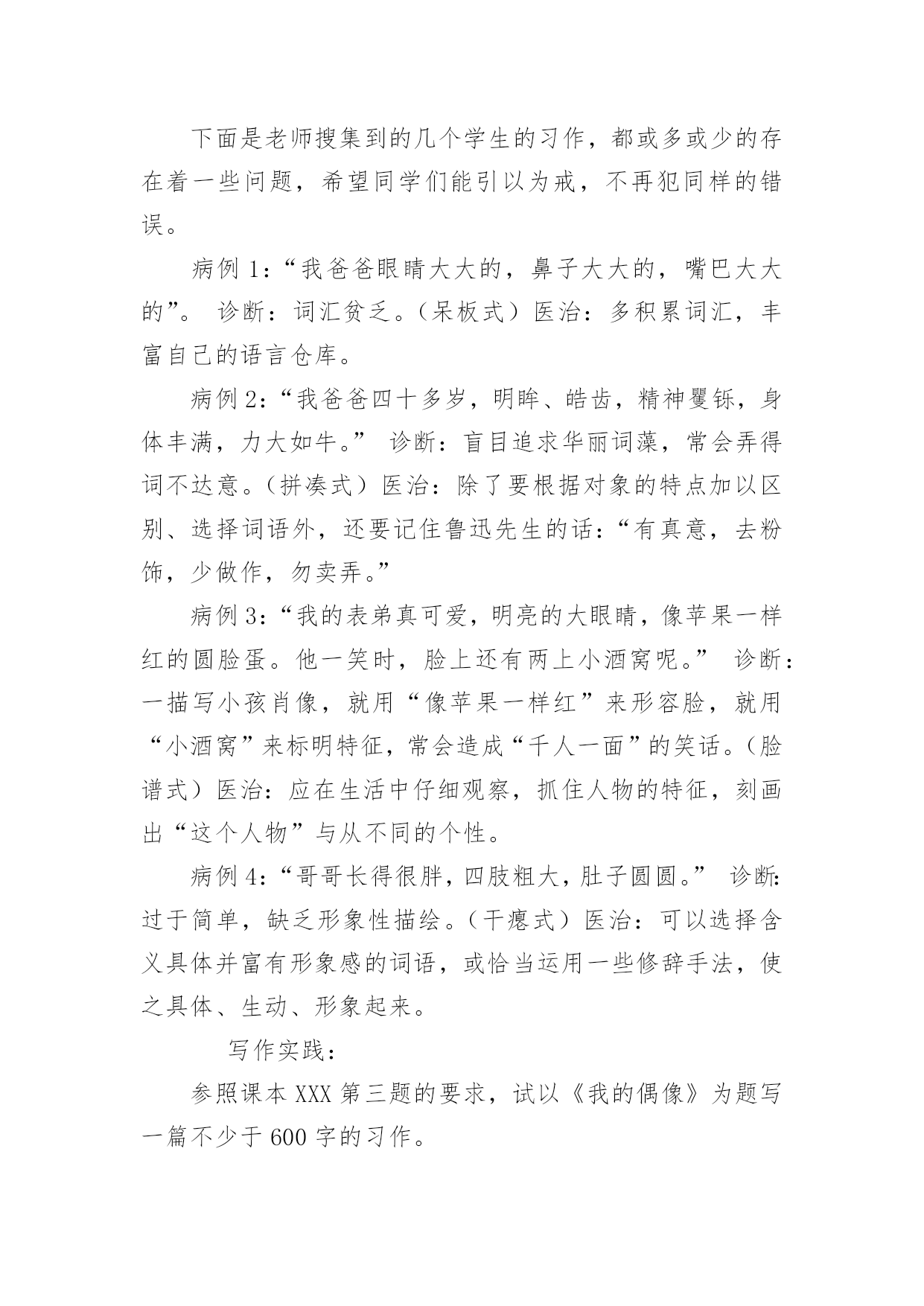 下面是老师搜集到的几个学生的习作，都或多或少的存在着一些问题，希望同学们能引以为戒，不再犯同样的错误。

病例 1：“我爸爸眼睛大大的，鼻子大大的，嘴巴大大的”。 诊断：词汇贫乏。（呆板式）医治：多积累词汇，丰富自己的语言仓库。

病例 2：“我爸爸四十多岁，明眸、皓齿，精神矍铄，身体丰满，力大如牛。” 诊断：盲目追求华丽词藻，常会弄得词不达意。（拼凑式）医治：除了要根据对象的特点加以区别、选择词语外，还要记住鲁迅先生的话：“有真意，去粉饰，少做作，勿卖弄。”

病例 3：“我的表弟真可爱，明亮的大眼睛，像苹果一样红的圆脸蛋。他一笑时，脸上还有两上小酒窝呢。” 诊断：一描写小孩肖像，就用“像苹果一样红”来形容脸，就用“小酒窝”来标明特征，常会造成“千人一面”的笑话。（脸谱式）医治：应在生活中仔细观察，抓住人物的特征，刻画出“这个人物”与从不同的个性。

病例 4：“哥哥长得很胖，四肢粗大，肚子圆圆。” 诊断：过于简单，缺乏形象性描绘。（干瘪式）医治：可以选择含义具体并富有形象感的词语，或恰当运用一些修辞手法，使之具体、生动、形象起来。

写作实践：

参照课本 XXX 第三题的要求，试以《我的偶像》为题写一篇不少于 600 字的习作。